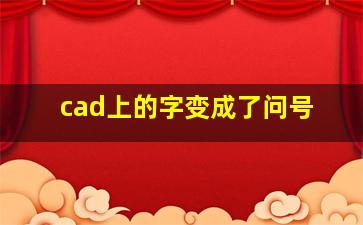 cad上的字变成了问号